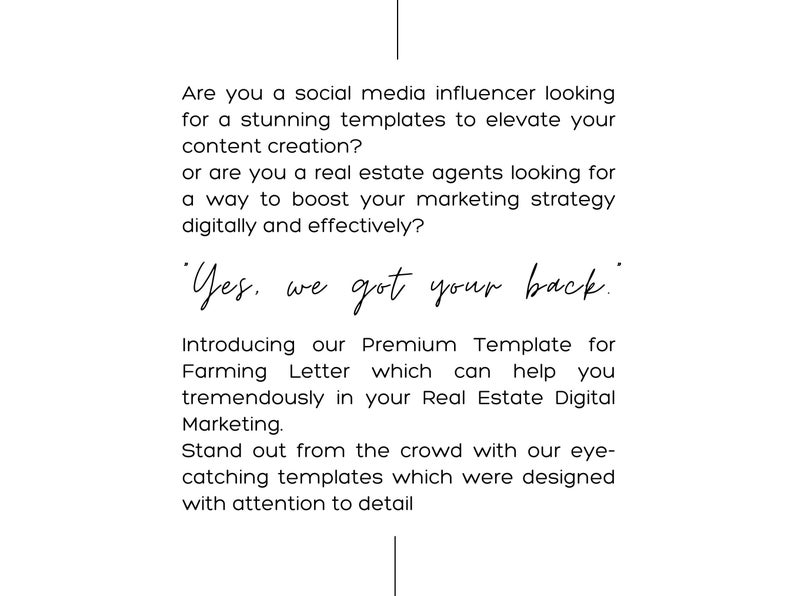 Are you a social media influencer looking for a stunning templates to elevate your content creation?
or are you a real estate agents looking for a way to boost your marketing strategy digitally and effectively?

"Yes, we got your back."

Introducing our Premium Template for Farming Letter which can help you tremendously in your Real Estate Digital Marketing.
Stand out from the crowd with our eye-catching templates which were designed with attention to detail